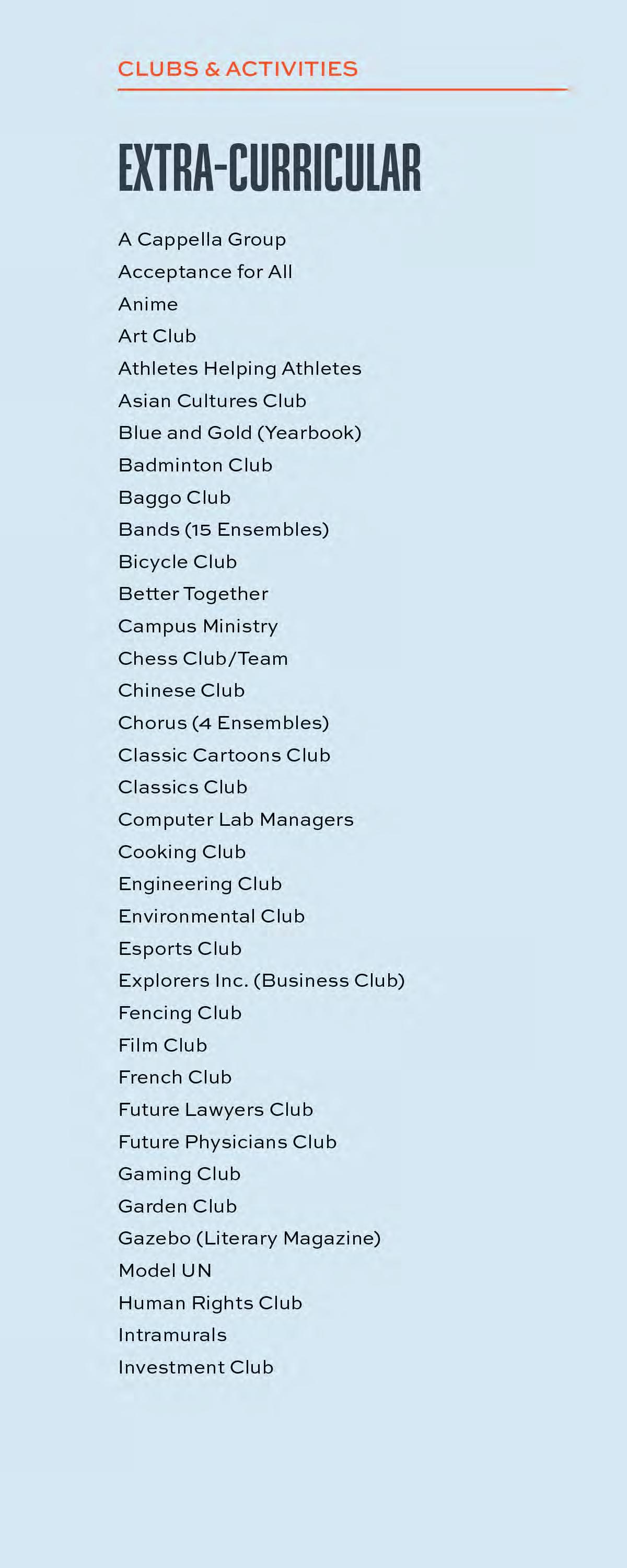 CLUBS & ACTIVITIES

EXTRA-CURRICULAR

A Cappella Group
Acceptance for All
Anime
Art Club
Athletes Helping Athletes
Asian Cultures Club
Blue and Gold (Yearbook)
Badminton Club
Baggo Club
Bands (15 Ensembles)
Bicycle Club
Better Together
Campus Ministry
Chess Club/Team
Chinese Club
Chorus (4 Ensembles)
Classic Cartoons Club
Classics Club
Computer Lab Managers
Cooking Club
Engineering Club
Environmental Club
Esports Club
Explorers Inc. (Business Club)
Fencing Club
Film Club
French Club
Future Lawyers Club
Future Physicians Club
Gaming Club
Garden Club
Gazebo (Literary Magazine)
Model UN
Human Rights Club
Intramurals
Investment Club